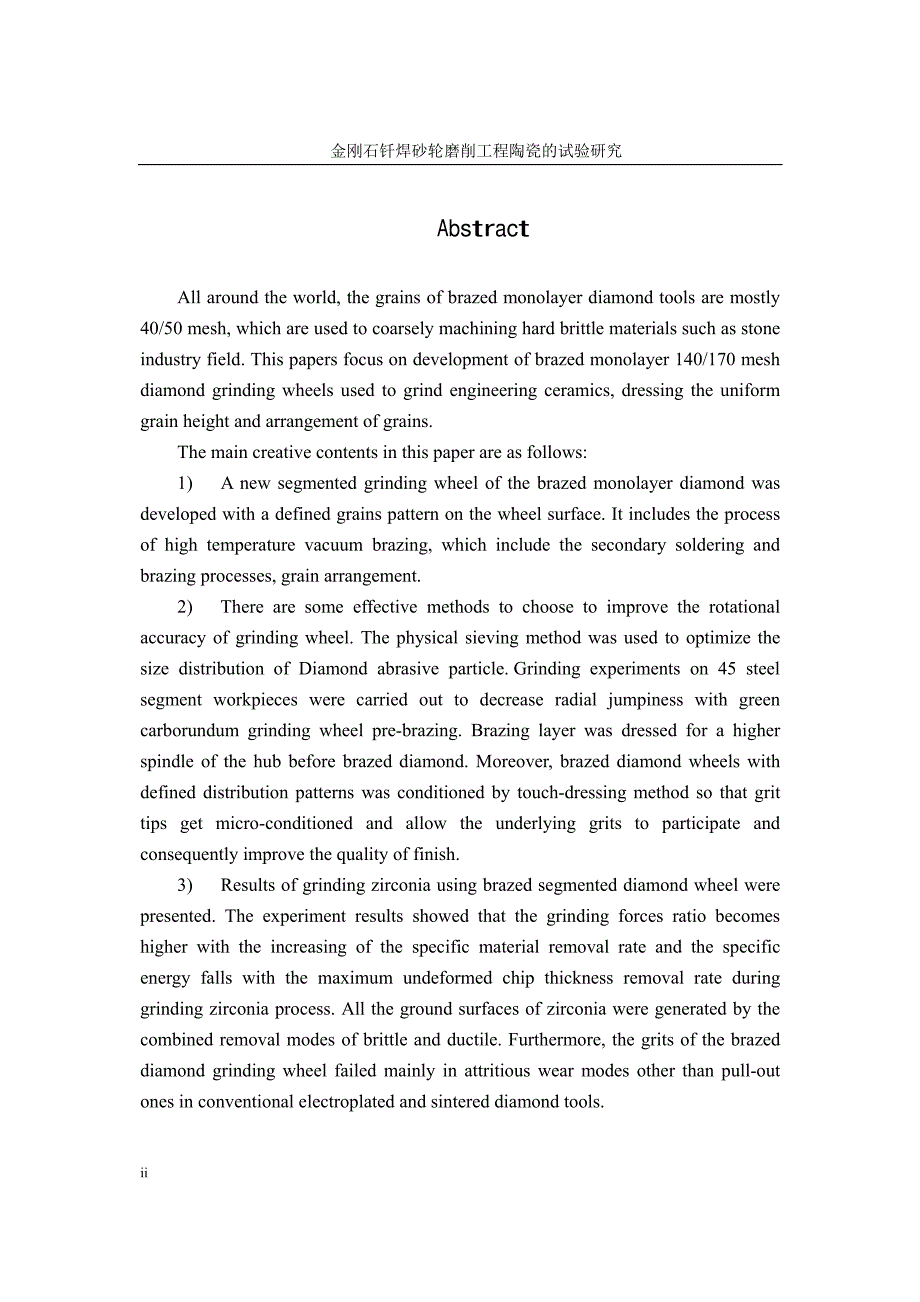 金刚石钎焊砂轮磨削工程陶瓷的试验研究

Abstract

All around the world, the grains of brazed monolayer diamond tools are mostly 40/50 mesh, which are used to coarsely machining hard brittle materials such as stone industry field. This papers focus on development of brazed monolayer 140/170 mesh diamond grinding wheels used to grind engineering ceramics, dressing the uniform grain height and arrangement of grains.

The main creative contents in this paper are as follows:

1) A new segmented grinding wheel of the brazed monolayer diamond was developed with a defined grains pattern on the wheel surface. It includes the process of high temperature vacuum brazing, which include the secondary soldering and brazing processes, grain arrangement.

2) There are some effective methods to choose to improve the rotational accuracy of grinding wheel. The physical sieving method was used to optimize the size distribution of Diamond abrasive particle. Grinding experiments on 45 steel segment workpieces were carried out to decrease radial jumpiness with green carborundum grinding wheel pre-brazing. Brazing layer was dressed for a higher spindle of the hub before brazed diamond. Moreover, brazed diamond wheels with defined distribution patterns was conditioned by touch-dressing method so that grit tips get micro-conditioned and allow the underlying grits to participate and consequently improve the quality of finish.

3) Results of grinding zirconia using brazed segmented diamond wheel were presented. The experiment results showed that the grinding forces ratio becomes higher with the increasing of the specific material removal rate and the specific energy falls with the maximum undeformed chip thickness removal rate during grinding zirconia process. All the ground surfaces of zirconia were generated by the combined removal modes of brittle and ductile. Furthermore, the grits of the brazed diamond grinding wheel failed mainly in attritious wear modes other than pull-out ones in conventional electroplated and sintered diamond tools.

ii